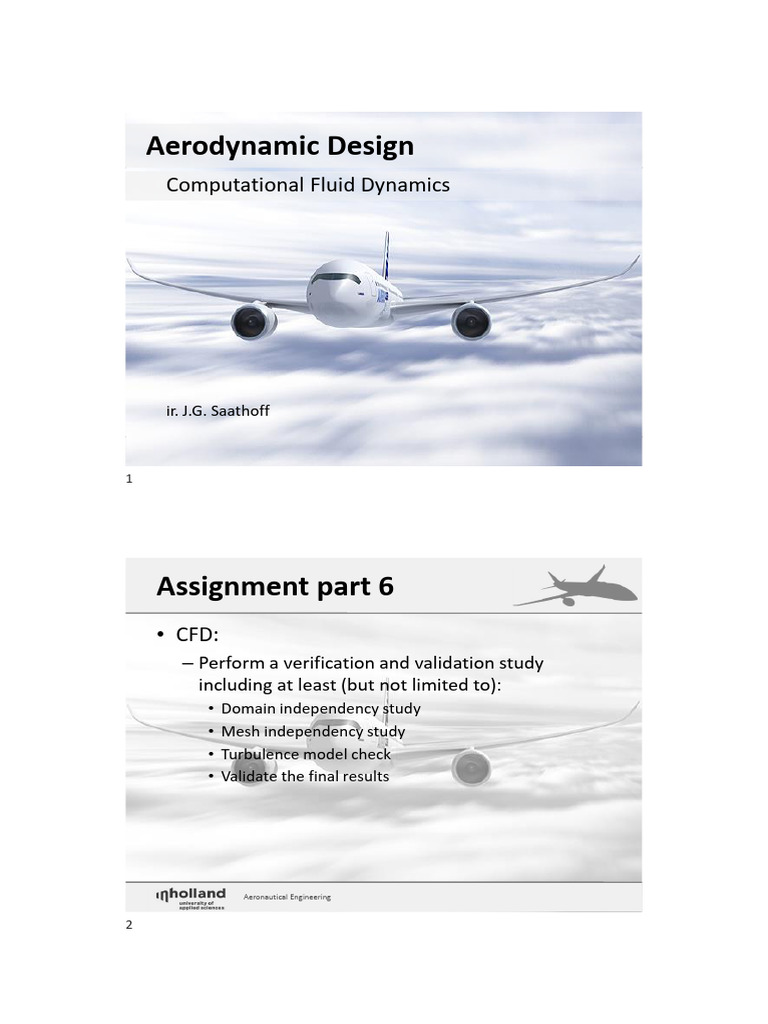 Aerodynamic Design

Computational Fluid Dynamics

ir. J.G. Saathoff

1

Assignment part 6

• CFD:

– Perform a verification and validation study including at least (but not limited to):

• Domain independency study
• Mesh independency study
• Turbulence model check
• Validate the final results

inholland university of applied sciences

Aeronautical Engineering

2